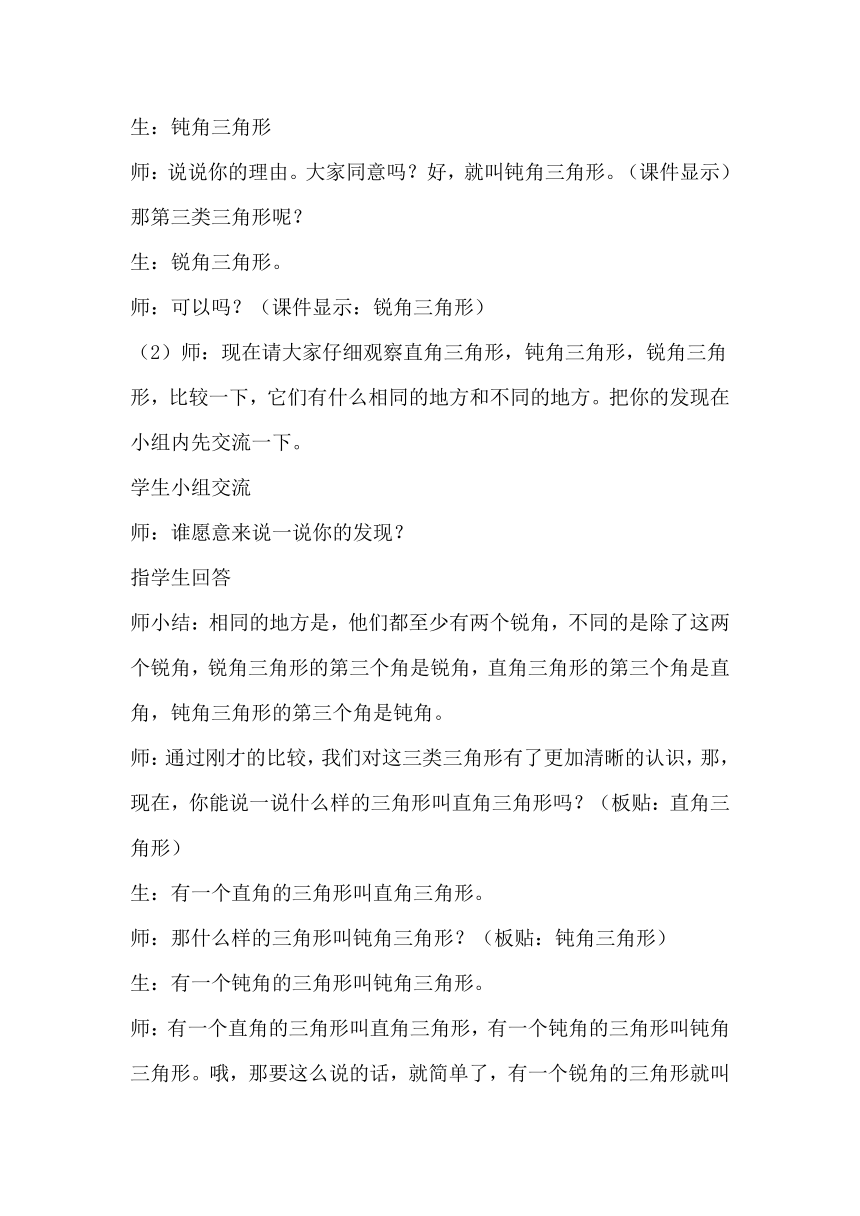 生：钝角三角形

师：说说你的理由。大家同意吗？好，就叫钝角三角形。（课件显示）那第三类三角形呢？

生：锐角三角形。

师：可以吗？（课件显示：锐角三角形）

（2）师：现在请大家仔细观察直角三角形，钝角三角形，锐角三角形，比较一下，它们有什么相同的地方和不同的地方。把你的发现在小组内先交流一下。

学生小组交流

师：谁愿意来说一说你的发现？

指学生回答

师小结：相同的地方是，他们都至少有两个锐角，不同的是除了这两个锐角，锐角三角形的第三个角是锐角，直角三角形的第三个角是直角，钝角三角形的第三个角是钝角。

师：通过刚才的比较，我们对这三类三角形有了更加清晰的认识，那，现在，你能说一说什么样的三角形叫直角三角形吗？（板贴：直角三角形）

生：有一个直角的三角形叫直角三角形。

师：那什么样的三角形叫钝角三角形？（板贴：钝角三角形）

生：有一个钝角的三角形叫钝角三角形。

师：有一个直角的三角形叫直角三角形，有一个钝角的三角形叫钝角三角形。哦，那要这么说的话，就简单了，有一个锐角的三角形就叫